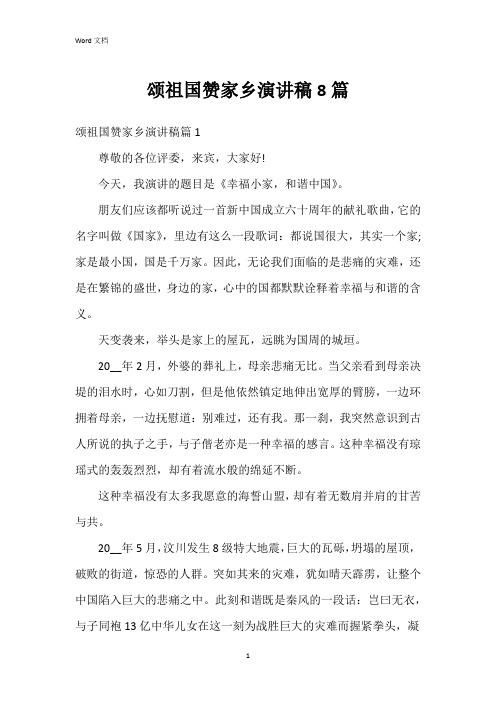 Word 文档

颂祖国赞家乡演讲稿 8 篇

颂祖国赞家乡演讲稿篇 1

尊敬的各位评委，来宾，大家好!

今天，我演讲的题目是《幸福小家，和谐中国》。

朋友们应该都听说过一首新中国成立六十周年的献礼歌曲，它的名字叫做《国家》，里边有这么一段歌词：都说国很大，其实一个家;家是最小国，国是千万家。因此，无论我们面临的是悲痛的灾难，还是在繁锦的盛世，身边的家，心中的国都默默诠释着幸福与和谐的含义。

天变袭来，举头是家上的屋瓦，远眺为国周的城垣。

20__年 2 月，外婆的葬礼上，母亲悲痛无比。当父亲看到母亲决堤的泪水时，心如刀割，但是他依然镇定地伸出宽厚的臂膀，一边环拥着母亲，一边抚慰道：别难过，还有我。那一刻，我突然意识到古人所说的执子之手，与子偕老亦是一种幸福的感言。这种幸福没有琼瑶式的轰轰烈烈，却有着流水般的绵延不断。

这种幸福没有太多我愿意的海誓山盟，却有着无数肩并肩的甘苦与共。

20__年 5 月，汶川发生 8 级特大地震，巨大的瓦砾，坍塌的屋顶，破败的街道，惊恐的人群。突如其来的灾难，犹如晴天霹雳，让整个中国陷入巨大的悲痛之中。此刻和谐既是秦风的一段话：岂曰无衣，与子同袍 13 亿中华儿女在这一刻为战胜巨大的灾难而握紧拳头，凝

1